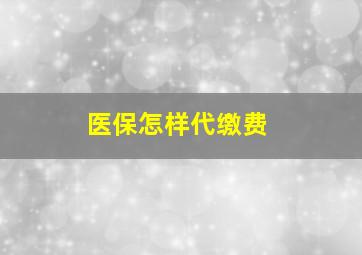 医保怎样代缴费